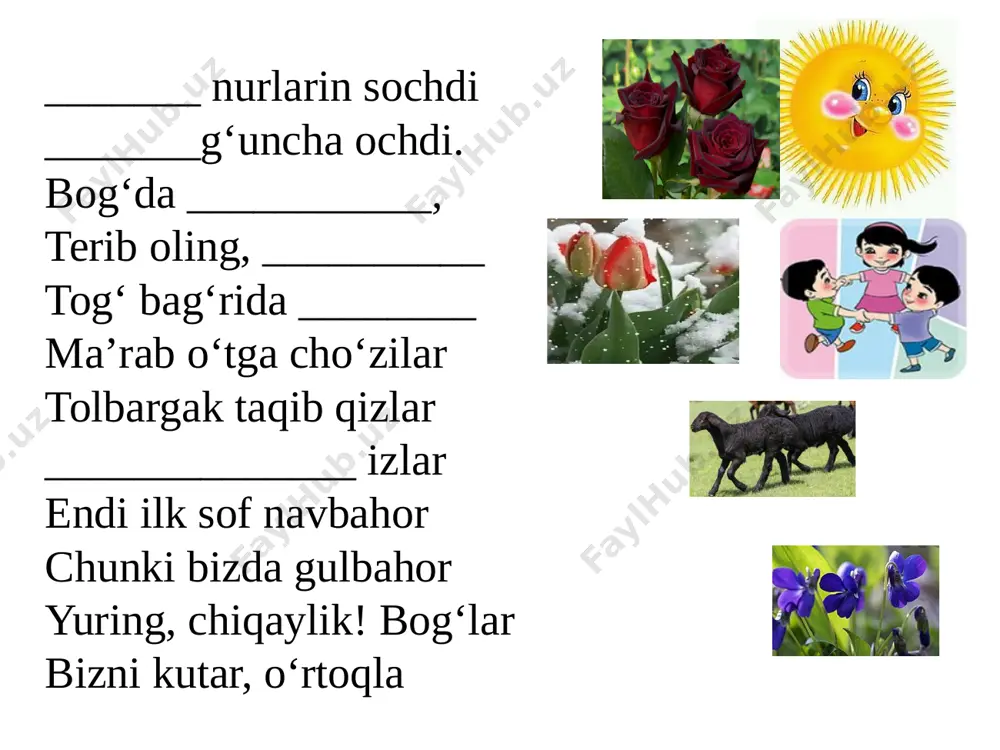 _______ nurlarin sochdi
_______g‘uncha ochdi.
Bog‘da ___________,
Terib oling, __________
Tog‘ bag‘rida ________
Ma’rab o‘tga cho‘zilar
Tolbargak taqib qizlar
______________ izlar
Endi ilk sof navbahor
Chunki bizda gulbahor
Yuring, chiqaylik! Bog‘lar
Bizni kutar, o‘rtoqla

FaylHub.uz FaylHub.uz FaylHub.uz FaylHub.uz FaylHub.uz FaylHub.uz